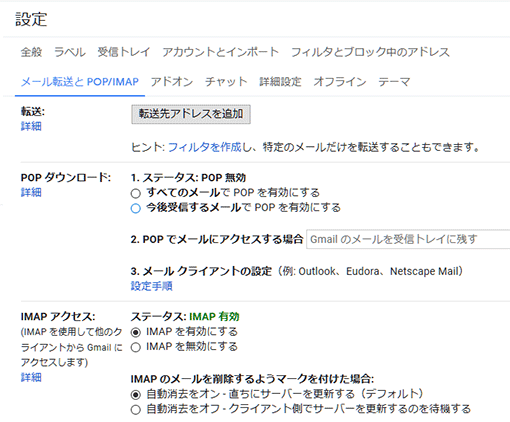 設定

全般 ラベル 受信トレイ アカウントとインポート フィルタとブロック中のアドレス

メール転送と POP/IMAP アドオン チャット 詳細設定 オフライン テーマ

転送:
詳細

転送先アドレスを追加

ヒント: フィルタを作成し、特定のメールだけを転送することもできます。

POP ダウンロード:
詳細

1. ステータス: POP 無効
すべてのメールで POP を有効にする
今後受信するメールで POP を有効にする

2. POP でメールにアクセスする場合 Gmail のメールを受信トレイに残す

3. メール クライアントの設定（例: Outlook、Eudora、Netscape Mail）
設定手順

IMAP アクセス:
(IMAP を使用して他のクライアントから Gmail にアクセスします)
詳細

ステータス: IMAP 有効
IMAP を有効にする
IMAP を無効にする

IMAP のメールを削除するようマークを付けた場合:
自動消去をオン - 直ちにサーバーを更新する（デフォルト）
自動消去をオフ - クライアント側でサーバーを更新するのを待機する